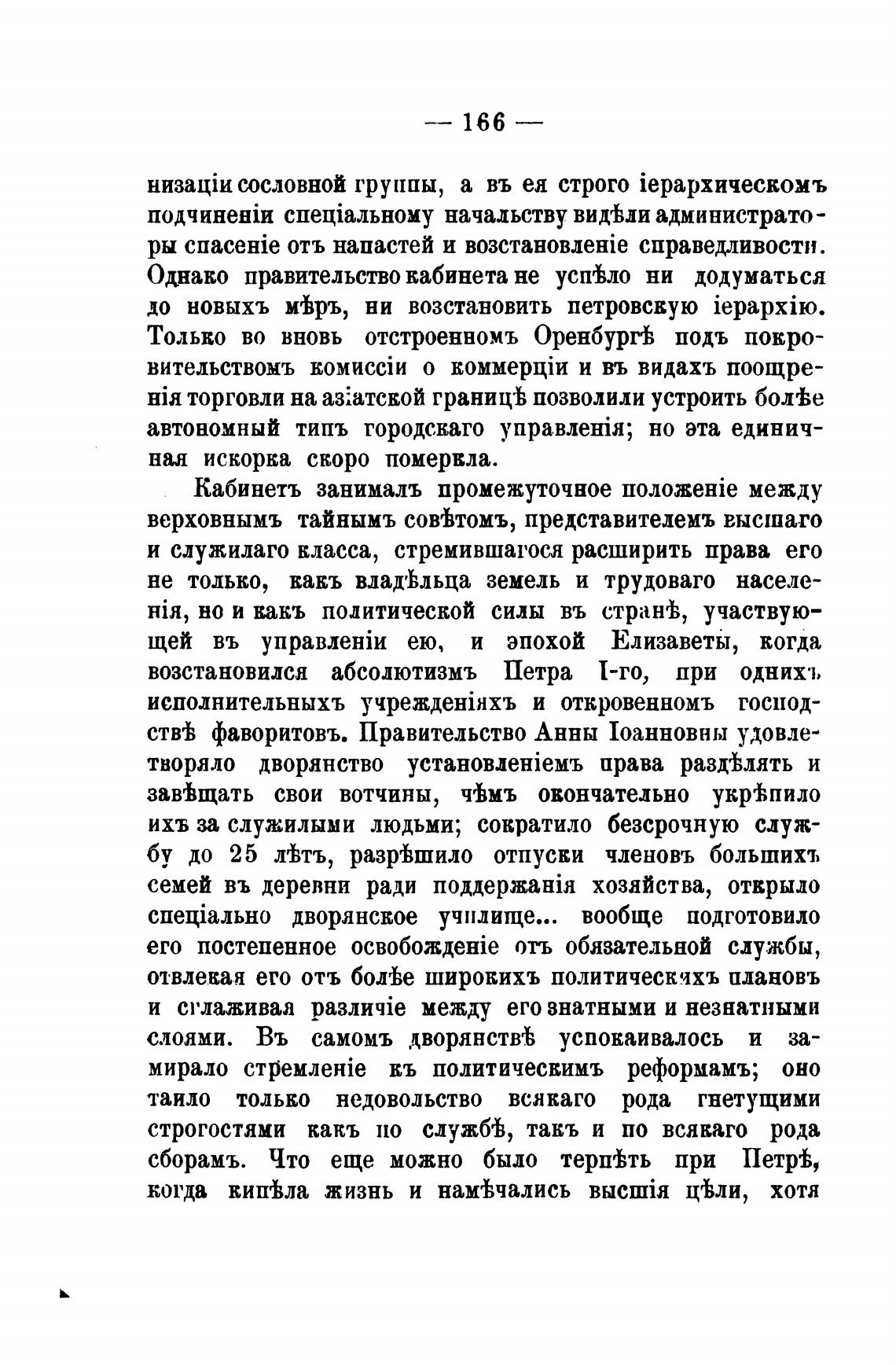 — 166 —

низаціи сословной группы, а въ ея строго іерархическомъ подчиненіи спеціальному начальству видѣли администраторы спасеніе отъ напастей и возстановленіе справедливости. Однако правительство кабинета не успѣло ни додуматься до новыхъ мѣръ, ни возстановить петровскую іерархію. Только во вновь отстроенномъ Оренбургѣ подъ покровительствомъ комиссіи о коммерціи и въ видахъ поощренія торговли на азіатской границѣ позволили устроить болѣе автономный типъ городскаго управленія; но эта единичная искорка скоро померкла.

Кабинетъ занималъ промежуточное положеніе между верховнымъ тайнымъ совѣтомъ, представителемъ высшаго и служилаго класса, стремившагося расширить права его не только, какъ владѣльца земель и трудоваго населенія, но и какъ политической силы въ странѣ, участвующей въ управленіи ею, и эпохой Елизаветы, когда возстановился абсолютизмъ Петра I-го, при однихъ исполнительныхъ учрежденіяхъ и откровенномъ господствѣ фаворитовъ. Правительство Анны Іоанновны удовлетворяло дворянство установленіемъ права раздѣлять и завѣщать свои вотчины, чѣмъ окончательно укрѣпило ихъ за служилыми людьми; сократило безсрочную службу до 25 лѣтъ, разрѣшило отпуски членовъ большихъ семей въ деревни ради поддержанія хозяйства, открыло спеціально дворянское училище... вообще подготовило его постепенное освобожденіе отъ обязательной службы, отвлекая его отъ болѣе широкихъ политическихъ плановъ и сглаживая различіе между его знатными и незнатными слоями. Въ самомъ дворянствѣ успокаивалось и замирало стремленіе къ политическимъ реформамъ; оно таило только недовольство всякаго рода гнетущими строгостями какъ по службѣ, такъ и по всякаго рода сборамъ. Что еще можно было терпѣть при Петрѣ, когда кипѣла жизнь и намѣчались высшія цѣли, хотя